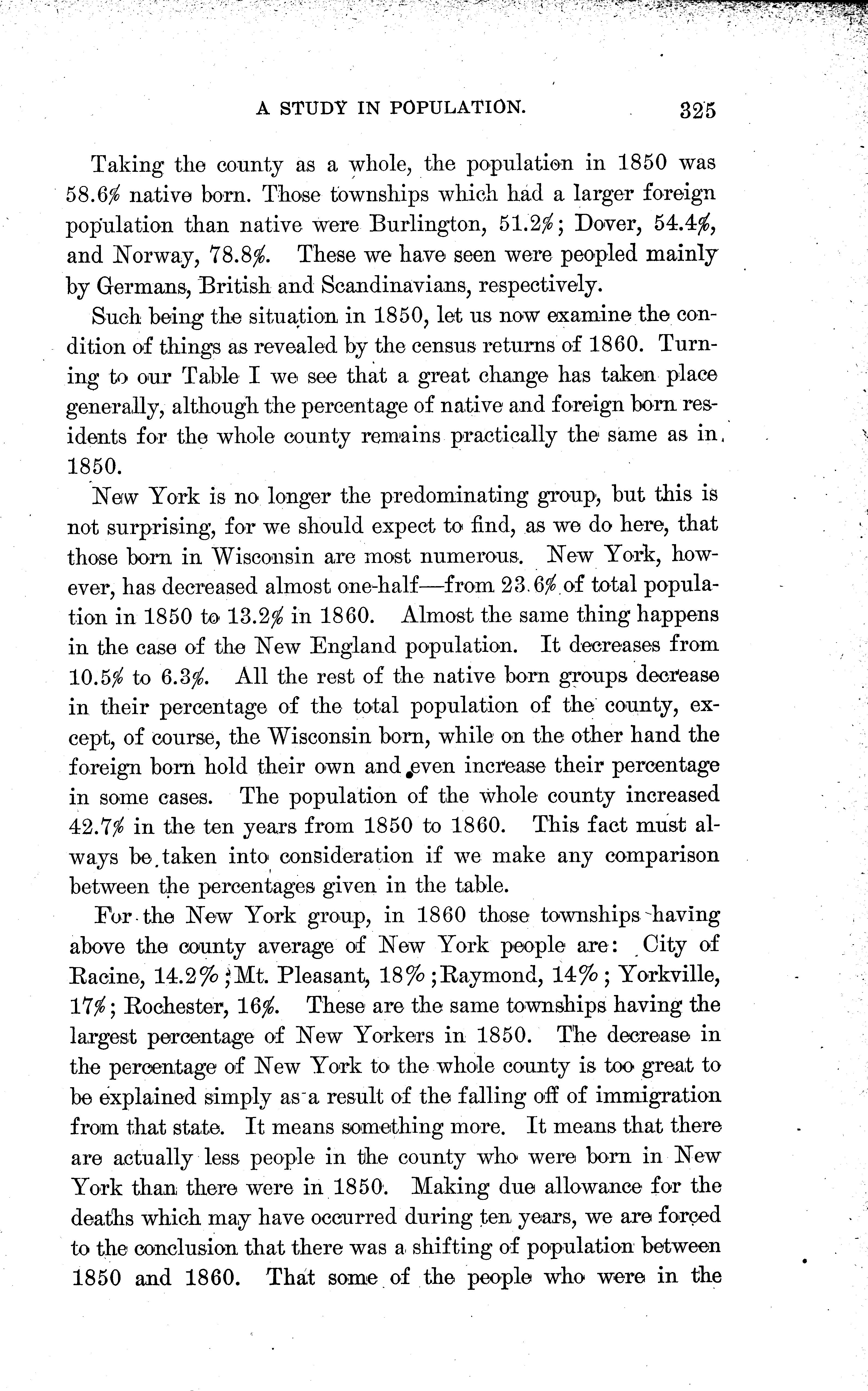 A STUDY IN POPULATION. 325

Taking the county as a whole, the population in 1850 was 58.6% native born. Those townships which had a larger foreign population than native were Burlington, 51.2%; Dover, 54.4%, and Norway, 78.8%. These we have seen were peopled mainly by Germans, British and Scandinavians, respectively.

Such being the situation in 1850, let us now examine the condition of things as revealed by the census returns of 1860. Turning to our Table I we see that a great change has taken place generally, although the percentage of native and foreign born residents for the whole county remains practically the same as in 1850.

New York is no longer the predominating group, but this is not surprising, for we should expect to find, as we do here, that those born in Wisconsin are most numerous. New York, however, has decreased almost one-half—from 23.6% of total population in 1850 to 13.2% in 1860. Almost the same thing happens in the case of the New England population. It decreases from 10.5% to 6.3%. All the rest of the native born groups decrease in their percentage of the total population of the county, except, of course, the Wisconsin born, while on the other hand the foreign born hold their own and even increase their percentage in some cases. The population of the whole county increased 42.7% in the ten years from 1850 to 1860. This fact must always be taken into consideration if we make any comparison between the percentages given in the table.

For the New York group, in 1860 those townships having above the county average of New York people are: City of Racine, 14.2%; Mt. Pleasant, 18%; Raymond, 14%; Yorkville, 17%; Rochester, 16%. These are the same townships having the largest percentage of New Yorkers in 1850. The decrease in the percentage of New York to the whole county is too great to be explained simply as a result of the falling off of immigration from that state. It means something more. It means that there are actually less people in the county who were born in New York than there were in 1850. Making due allowance for the deaths which may have occurred during ten years, we are forced to the conclusion that there was a shifting of population between 1850 and 1860. That some of the people who were in the